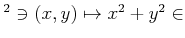 $^2 \ni (x, y) \mapsto x^2 + y^2 \in$